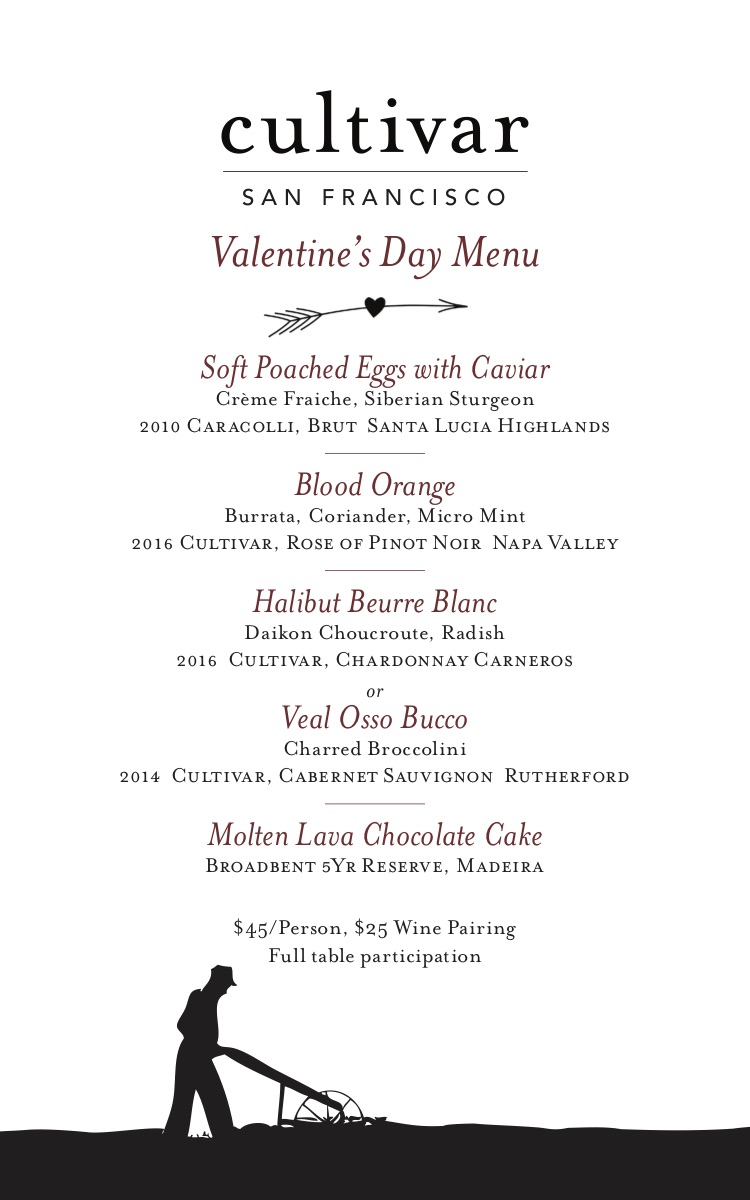 cultivar

SAN FRANCISCO

Valentine's Day Menu

Soft Poached Eggs with Caviar
Crème Fraiche, Siberian Sturgeon
2010 Caracolli, Brut Santa Lucia Highlands

Blood Orange
Burrata, Coriander, Micro Mint
2016 Cultivar, Rose of Pinot Noir Napa Valley

Halibut Beurre Blanc
Daikon Choucroute, Radish
2016 Cultivar, Chardonnay Carneros
or
Veal Osso Bucco
Charred Broccolini
2014 Cultivar, Cabernet Sauvignon Rutherford

Molten Lava Chocolate Cake
Broadbent 5Yr Reserve, Madeira

\$45/Person, \$25 Wine Pairing
Full table participation